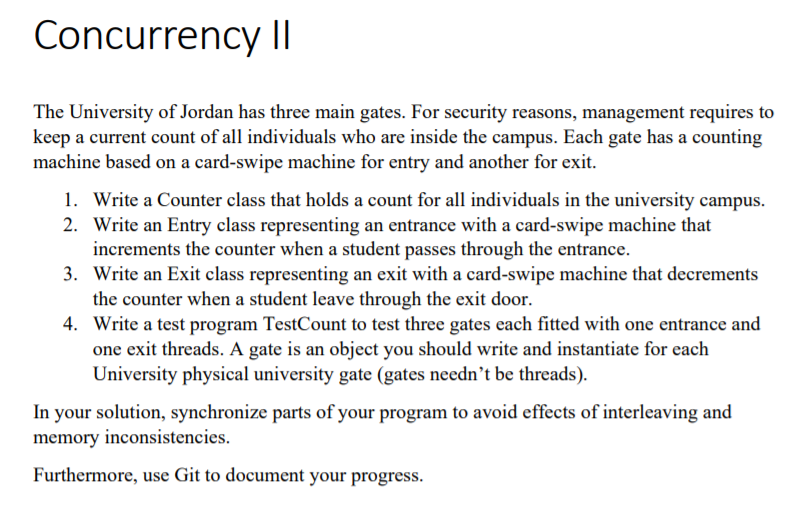 Concurrency II

The University of Jordan has three main gates. For security reasons, management requires to keep a current count of all individuals who are inside the campus. Each gate has a counting machine based on a card-swipe machine for entry and another for exit.

1. Write a Counter class that holds a count for all individuals in the university campus.
2. Write an Entry class representing an entrance with a card-swipe machine that increments the counter when a student passes through the entrance.
3. Write an Exit class representing an exit with a card-swipe machine that decrements the counter when a student leave through the exit door.
4. Write a test program TestCount to test three gates each fitted with one entrance and one exit threads. A gate is an object you should write and instantiate for each University physical university gate (gates needn't be threads).

In your solution, synchronize parts of your program to avoid effects of interleaving and memory inconsistencies.

Furthermore, use Git to document your progress.